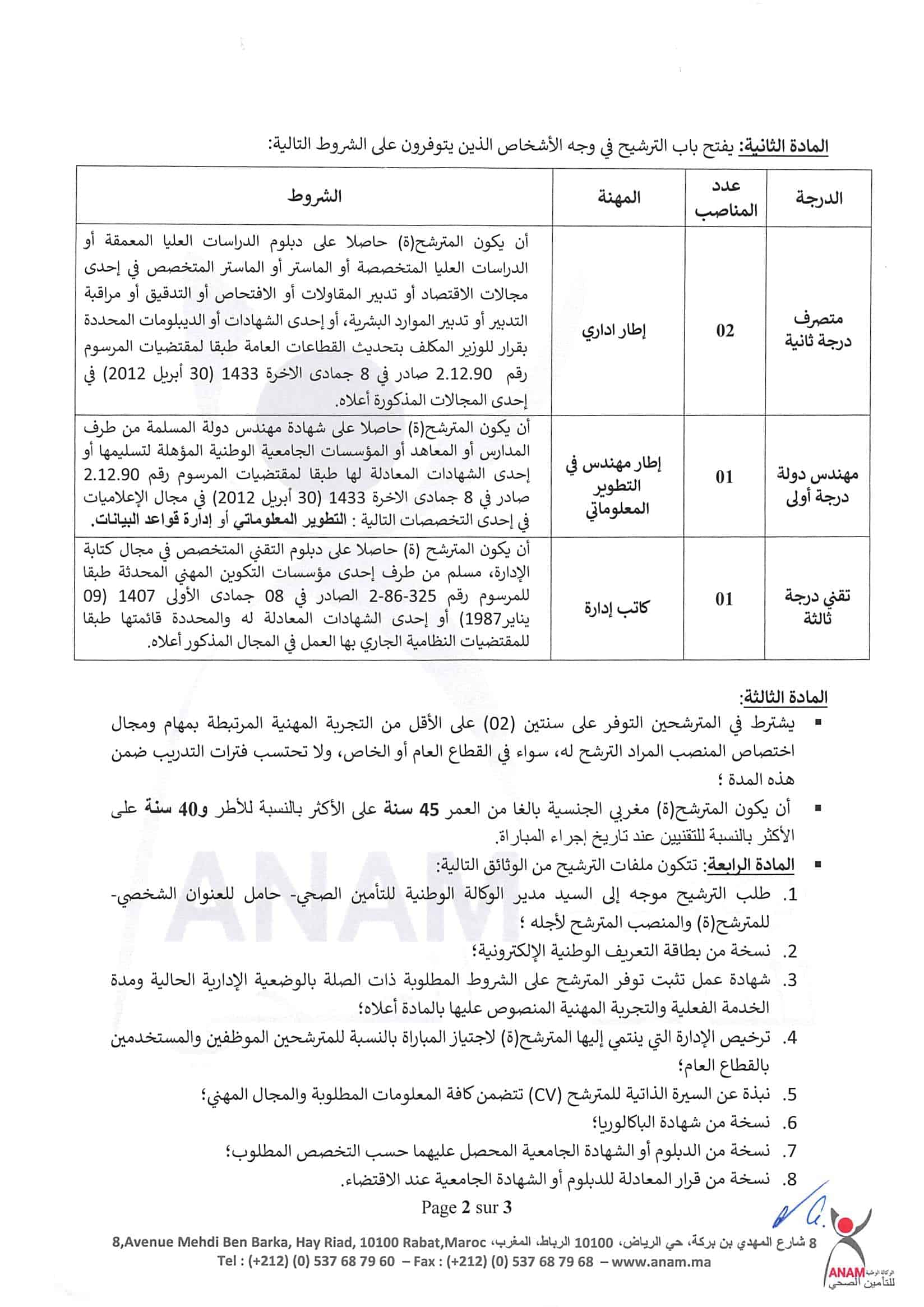 المادة الثانية: يفتح باب الترشيح في وجه الأشخاص الذين يتوفرون على الشروط التالية:

| الدرجة | عدد المناصب | المهنة | الشروط |
|---|---|---|---|
| متصرف درجة ثانية | 02 | إطار اداري | أن يكون المترشح(ة) حاصلا على دبلوم الدراسات العليا المعمقة أو الدراسات العليا المتخصصة أو الماستر أو الماستر المتخصص في إحدى مجالات الاقتصاد أو تدبير المقاولات أو الافتحاص أو التدقيق أو مراقبة التدبير أو تدبير الموارد البشرية، أو إحدى الشهادات أو الديبلومات المحددة بقرار للوزير المكلف بتحديث القطاعات العامة طبقا لمقتضيات المرسوم رقم 2.12.90 صادر في 8 جمادى الاخرة 1433 (30 أبريل 2012) في إحدى المجالات المذكورة أعلاه. |
| مهندس دولة درجة أولى | 01 | إطار مهندس في التطوير المعلوماتي | أن يكون المترشح(ة) حاصلا على شهادة مهندس دولة المسلمة من طرف المدارس أو المعاهد أو المؤسسات الجامعية الوطنية المؤهلة لتسليمها أو إحدى الشهادات المعادلة لها طبقا لمقتضيات المرسوم رقم 2.12.90 صادر في 8 جمادى الاخرة 1433 (30 أبريل 2012) في مجال الإعلاميات في إحدى التخصصات التالية : التطوير المعلوماتي أو إدارة قواعد البيانات. |
| تقني درجة ثالثة | 01 | كاتب إدارة | أن يكون المترشح (ة) حاصلا على دبلوم التقني المتخصص في مجال كتابة الإدارة، مسلم من طرف إحدى مؤسسات التكوين المهني المحدثة طبقا للمرسوم رقم 325-86-2 الصادر في 08 جمادى الأولى 1407 (09 يناير1987) أو إحدى الشهادات المعادلة له والمحددة قائمتها طبقا للمقتضيات النظامية الجاري بها العمل في المجال المذكور أعلاه. |

المادة الثالثة:
▪ يشترط في المترشحين التوفر على سنتين (02) على الأقل من التجربة المهنية المرتبطة بمهام ومجال اختصاص المنصب المراد الترشح له، سواء في القطاع العام أو الخاص، ولا تحتسب فترات التدريب ضمن هذه المدة ؛
▪ أن يكون المترشح(ة) مغربي الجنسية بالغا من العمر 45 سنة على الأكثر بالنسبة للأطر و40 سنة على الأكثر بالنسبة للتقنيين عند تاريخ إجراء المباراة.
▪ المادة الرابعة: تتكون ملفات الترشيح من الوثائق التالية:
1. طلب الترشيح موجه إلى السيد مدير الوكالة الوطنية للتأمين الصحي- حامل للعنوان الشخصي- للمترشح(ة) والمنصب المترشح لأجله ؛
2. نسخة من بطاقة التعريف الوطنية الإلكترونية؛
3. شهادة عمل تثبت توفر المترشح على الشروط المطلوبة ذات الصلة بالوضعية الإدارية الحالية ومدة الخدمة الفعلية والتجربة المهنية المنصوص عليها بالمادة أعلاه؛
4. ترخيص الإدارة التي ينتمي إليها المترشح(ة) لاجتياز المباراة بالنسبة للمترشحين الموظفين والمستخدمين بالقطاع العام؛
5. نبذة عن السيرة الذاتية للمترشح (CV) تتضمن كافة المعلومات المطلوبة والمجال المهني؛
6. نسخة من شهادة الباكالوريا؛
7. نسخة من الدبلوم أو الشهادة الجامعية المحصل عليهما حسب التخصص المطلوب؛
8. نسخة من قرار المعادلة للدبلوم أو الشهادة الجامعية عند الاقتضاء.

Page 2 sur 3

8 شارع المهدي بن بركة، حي الرياض، 10100 الرباط، المغرب، 8,Avenue Mehdi Ben Barka, Hay Riad, 10100 Rabat,Maroc
Tel : (+212) (0) 537 68 79 60 – Fax : (+212) (0) 537 68 79 68 – www.anam.ma

ANAM الوكالة الوطنية للتأمين الصحي